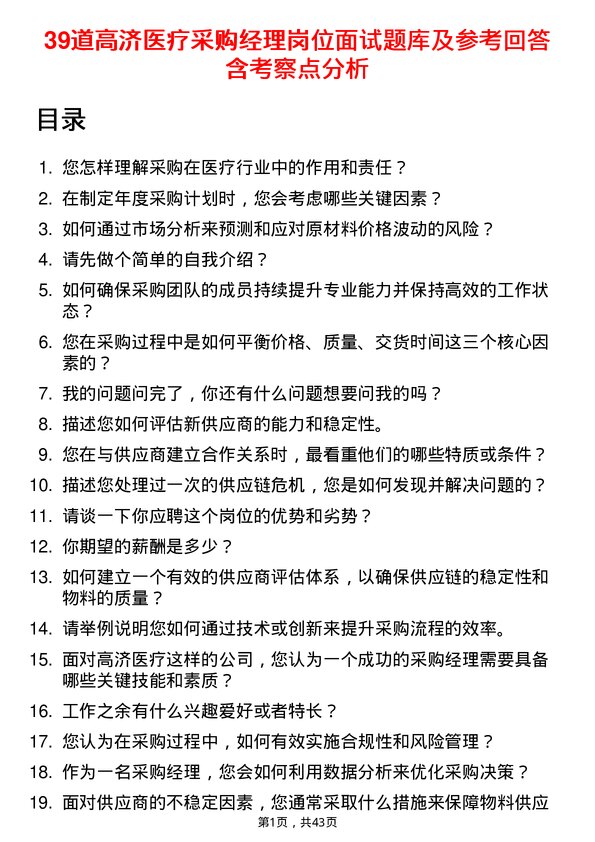 39道高济医疗采购经理岗位面试题库及参考回答含考察点分析

目录

1. 您怎样理解采购在医疗行业中的作用和责任？
2. 在制定年度采购计划时，您会考虑哪些关键因素？
3. 如何通过市场分析来预测和应对原材料价格波动的风险？
4. 请先做个简单的自我介绍？
5. 如何确保采购团队的成员持续提升专业能力并保持高效的工作状态？
6. 您在采购过程中是如何平衡价格、质量、交货时间这三个核心因素的？
7. 我的问题问完了，你还有什么问题想要问我的吗？
8. 描述您如何评估新供应商的能力和稳定性。
9. 您在与供应商建立合作关系时，最看重他们的哪些特质或条件？
10. 描述您处理过一次的供应链危机，您是如何发现并解决问题的？
11. 请谈一下你应聘这个岗位的优势和劣势？
12. 你期望的薪酬是多少？
13. 如何建立一个有效的供应商评估体系，以确保供应链的稳定性和物料的质量？
14. 请举例说明您如何通过技术或创新来提升采购流程的效率。
15. 面对高济医疗这样的公司，您认为一个成功的采购经理需要具备哪些关键技能和素质？
16. 工作之余有什么兴趣爱好或者特长？
17. 您认为在采购过程中，如何有效实施合规性和风险管理？
18. 作为一名采购经理，您会如何利用数据分析来优化采购决策？
19. 面对供应商的不稳定因素，您通常采取什么措施来保障物料供应

第1页，共43页